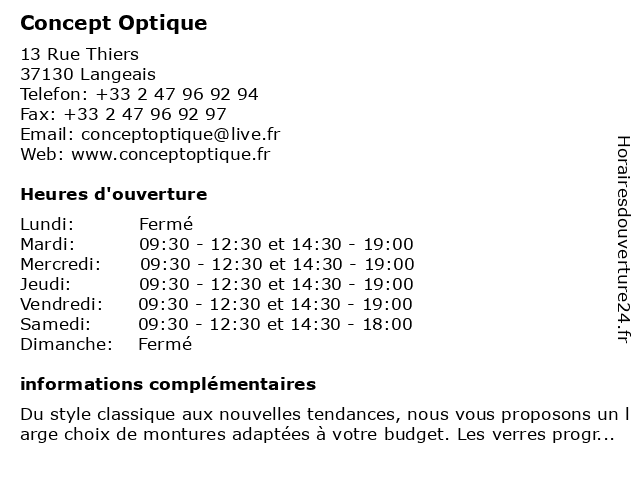 Concept Optique

13 Rue Thiers
37130 Langeais
Telefon: +33 2 47 96 92 94
Fax: +33 2 47 96 92 97
Email: conceptoptique@live.fr
Web: www.conceptoptique.fr

Heures d'ouverture

| | |
|---|---|
| Lundi: | Fermé |
| Mardi: | 09:30 - 12:30 et 14:30 - 19:00 |
| Mercredi: | 09:30 - 12:30 et 14:30 - 19:00 |
| Jeudi: | 09:30 - 12:30 et 14:30 - 19:00 |
| Vendredi: | 09:30 - 12:30 et 14:30 - 19:00 |
| Samedi: | 09:30 - 12:30 et 14:30 - 18:00 |
| Dimanche: | Fermé |

informations complémentaires

Du style classique aux nouvelles tendances, nous vous proposons un l arge choix de montures adaptées à votre budget. Les verres progr...

Horairesdouverture24.fr